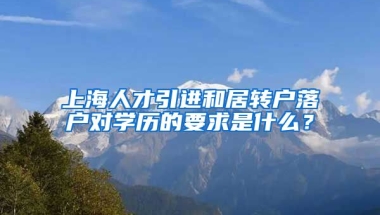 上海人才引进和居转户落户对学历的要求是什么？